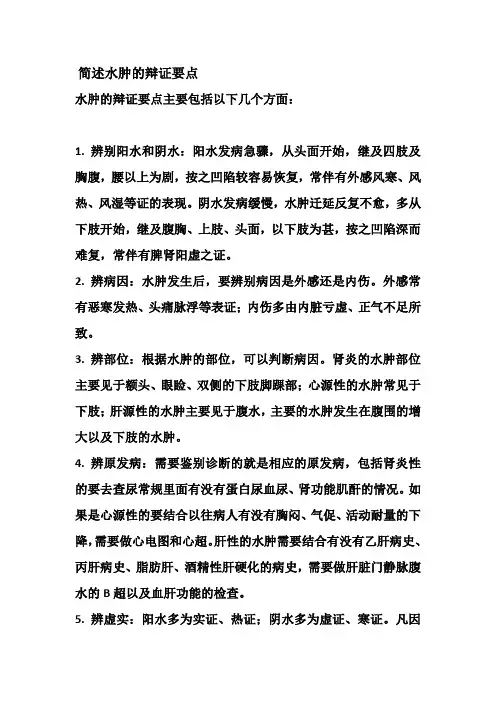 简述水肿的辩证要点

水肿的辩证要点主要包括以下几个方面：

1. 辨别阳水和阴水：阳水发病急骤，从头面开始，继及四肢及胸腹，腰以上为剧，按之凹陷较容易恢复，常伴有外感风寒、风热、风湿等证的表现。阴水发病缓慢，水肿迁延反复不愈，多从下肢开始，继及腹胸、上肢、头面，以下肢为甚，按之凹陷深而难复，常伴有脾肾阳虚之证。

2. 辨病因：水肿发生后，要辨别病因是外感还是内伤。外感常有恶寒发热、头痛脉浮等表证；内伤多由内脏亏虚、正气不足所致。

3. 辨部位：根据水肿的部位，可以判断病因。肾炎的水肿部位主要见于额头、眼睑、双侧的下肢脚踝部；心源性的水肿常见于下肢；肝源性的水肿主要见于腹水，主要的水肿发生在腹围的增大以及下肢的水肿。

4. 辨原发病：需要鉴别诊断的就是相应的原发病，包括肾炎性的要去查尿常规里面有没有蛋白尿血尿、肾功能肌酐的情况。如果是心源性的要结合以往病人有没有胸闷、气促、活动耐量的下降，需要做心电图和心超。肝性的水肿需要结合有没有乙肝病史、丙肝病史、脂肪肝、酒精性肝硬化的病史，需要做肝脏门静脉腹水的 B 超以及血肝功能的检查。

5. 辨虚实：阳水多为实证、热证；阴水多为虚证、寒证。凡因